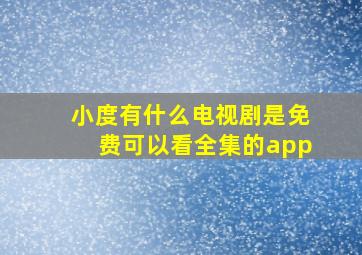 小度有什么电视剧是免费可以看全集的app